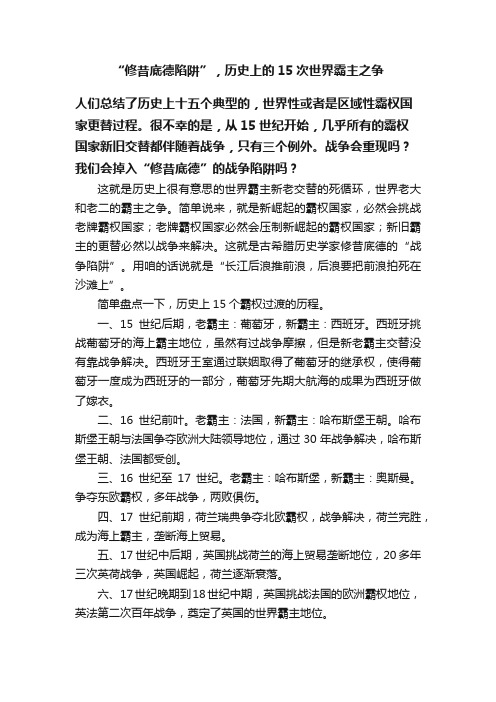 “修昔底德陷阱”，历史上的 15 次世界霸主之争

人们总结了历史上十五个典型的，世界性或者是区域性霸权国家更替过程。很不幸的是，从 15 世纪开始，几乎所有的霸权国家新旧交替都伴随着战争，只有三个例外。战争会重现吗？我们会掉入“修昔底德”的战争陷阱吗？

这就是历史上很有意思的世界霸主新老交替的死循环，世界老大和老二的霸主之争。简单说来，就是新崛起的霸权国家，必然会挑战老牌霸权国家；老牌霸权国家必然会压制新崛起的霸权国家；新旧霸主的更替必然以战争来解决。这就是古希腊历史学家修昔底德的“战争陷阱”。用咱的话说就是“长江后浪推前浪，后浪要把前浪拍死在沙滩上”。

简单盘点一下，历史上 15 个霸权过渡的历程。

一、15 世纪后期，老霸主：葡萄牙，新霸主：西班牙。西班牙挑战葡萄牙的海上霸主地位，虽然有过战争摩擦，但是新老霸主交替没有靠战争解决。西班牙王室通过联姻取得了葡萄牙的继承权，使得葡萄牙一度成为西班牙的一部分，葡萄牙先期大航海的成果为西班牙做了嫁衣。

二、16 世纪前叶。老霸主：法国，新霸主：哈布斯堡王朝。哈布斯堡王朝与法国争夺欧洲大陆领导地位，通过 30 年战争解决，哈布斯堡王朝、法国都受创。

三、16 世纪至 17 世纪。老霸主：哈布斯堡，新霸主：奥斯曼。争夺东欧霸权，多年战争，两败俱伤。

四、17 世纪前期，荷兰瑞典争夺北欧霸权，战争解决，荷兰完胜，成为海上霸主，垄断海上贸易。

五、17 世纪中后期，英国挑战荷兰的海上贸易垄断地位，20 多年三次英荷战争，英国崛起，荷兰逐渐衰落。

六、17 世纪晚期到 18 世纪中期，英国挑战法国的欧洲霸权地位，英法第二次百年战争，奠定了英国的世界霸主地位。